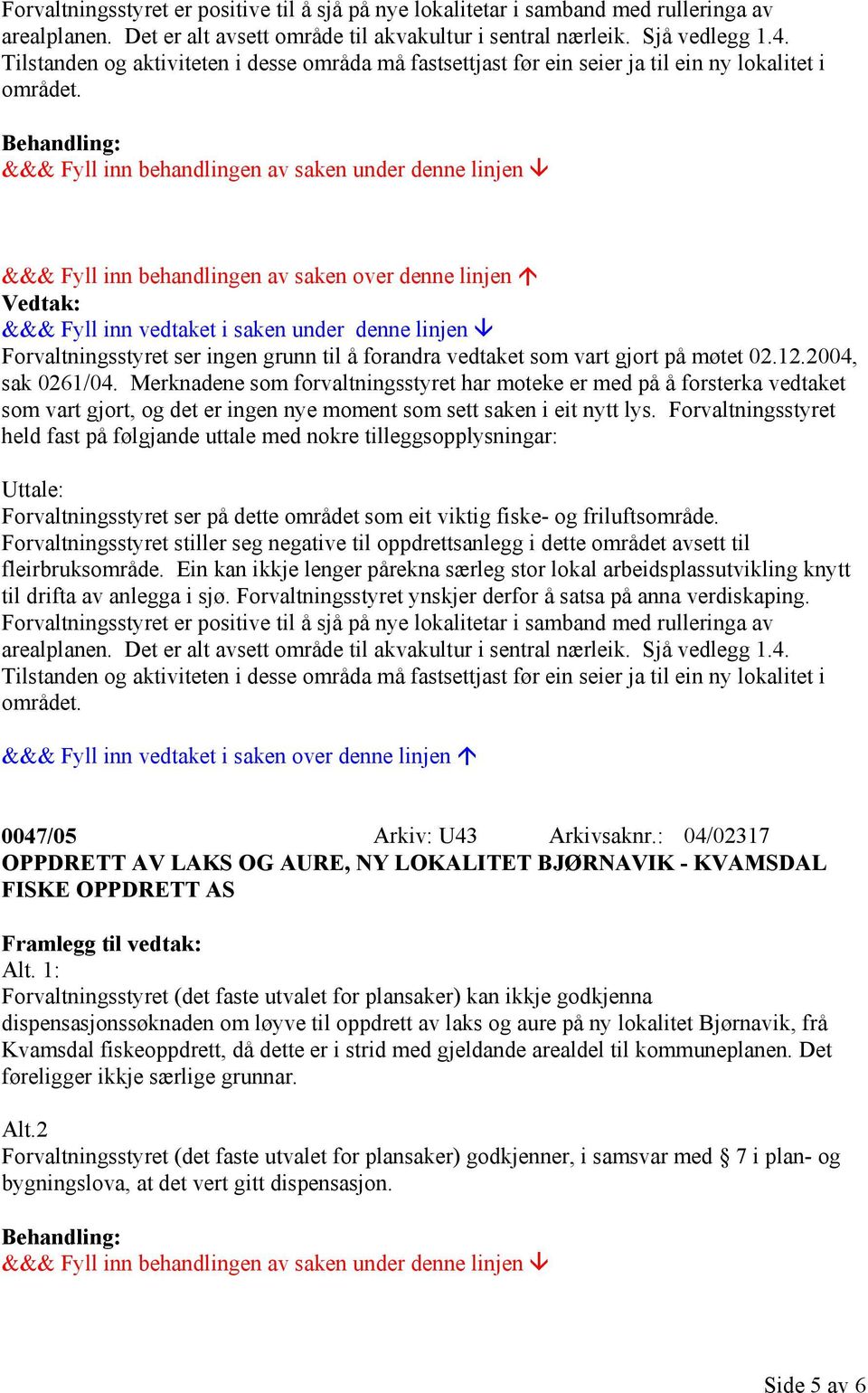 Forvaltningsstyret er positive til å sjå på nye lokalitetar i samband med rulleringa av arealplanen. Det er alt avsett område til akvakultur i sentral nærleik. Sjå vedlegg 1.4. Tilstanden og aktiviteten i desse områda må fastsettjast før ein seier ja til ein ny lokalitet i området.

Behandling:
&&& Fyll inn behandlingen av saken under denne linjen ↓

&&& Fyll inn behandlingen av saken over denne linjen ↑
Vedtak:
&&& Fyll inn vedtaket i saken under denne linjen ↓
Forvaltningsstyret ser ingen grunn til å forandra vedtaket som vart gjort på møtet 02.12.2004, sak 0261/04. Merknadene som forvaltningsstyret har moteke er med på å forsterka vedtaket som vart gjort, og det er ingen nye moment som sett saken i eit nytt lys. Forvaltningsstyret held fast på følgjande uttale med nokre tilleggsopplysningar:

Uttale:
Forvaltningsstyret ser på dette området som eit viktig fiske- og friluftsområde. Forvaltningsstyret stiller seg negative til oppdrettsanlegg i dette området avsett til fleirbruksområde. Ein kan ikkje lenger pårekna særleg stor lokal arbeidsplassutvikling knytt til drifta av anlegga i sjø. Forvaltningsstyret ynskjer derfor å satsa på anna verdiskaping. Forvaltningsstyret er positive til å sjå på nye lokalitetar i samband med rulleringa av arealplanen. Det er alt avsett område til akvakultur i sentral nærleik. Sjå vedlegg 1.4. Tilstanden og aktiviteten i desse områda må fastsettjast før ein seier ja til ein ny lokalitet i området.

&&& Fyll inn vedtaket i saken over denne linjen ↑

0047/05 Arkiv: U43 Arkivsaknr.: 04/02317
OPPDRETT AV LAKS OG AURE, NY LOKALITET BJØRNAVIK - KVAMSDAL FISKE OPPDRETT AS

Framlegg til vedtak:
Alt. 1:
Forvaltningsstyret (det faste utvalet for plansaker) kan ikkje godkjenna dispensasjonssøknaden om løyve til oppdrett av laks og aure på ny lokalitet Bjørnavik, frå Kvamsdal fiskeoppdrett, då dette er i strid med gjeldande arealdel til kommuneplanen. Det føreligger ikkje særlige grunnar.

Alt.2
Forvaltningsstyret (det faste utvalet for plansaker) godkjenner, i samsvar med § 7 i plan- og bygningslova, at det vert gitt dispensasjon.

Behandling:
&&& Fyll inn behandlingen av saken under denne linjen ↓

Side 5 av 6